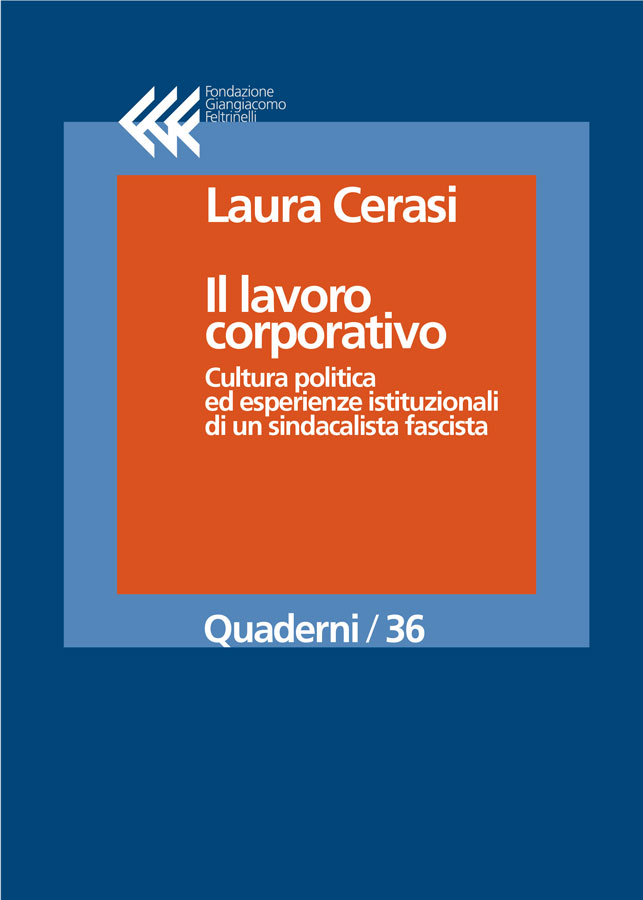 Fondazione
Giangiacomo
Feltrinelli

Laura Cerasi

Il lavoro corporativo

Cultura politica ed esperienze istituzionali di un sindacalista fascista

Quaderni / 36